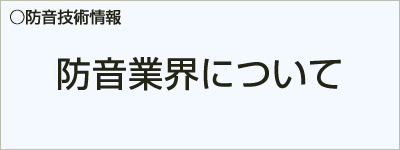 ○防音技術情報

防音業界について